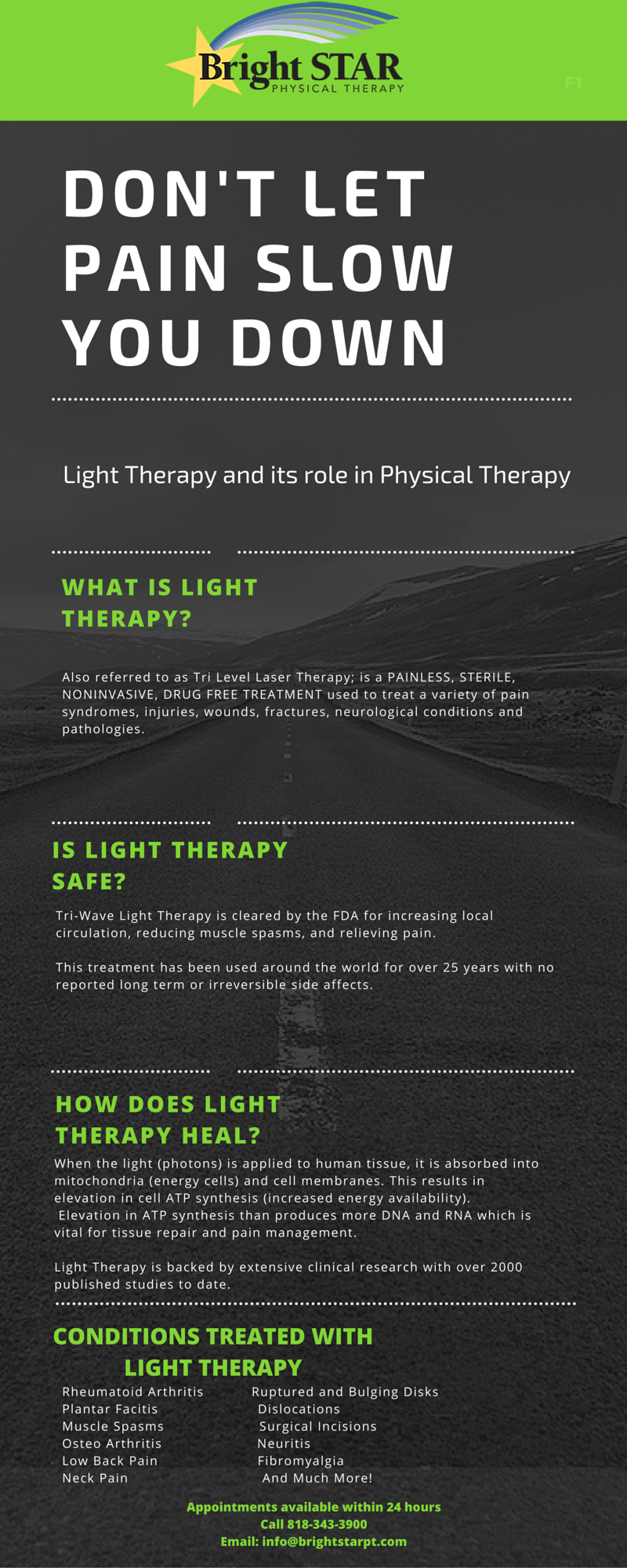 Bright STAR
PHYSICAL THERAPY

F1

DON'T LET PAIN SLOW YOU DOWN

Light Therapy and its role in Physical Therapy

WHAT IS LIGHT THERAPY?

Also referred to as Tri Level Laser Therapy; is a PAINLESS, STERILE, NONINVASIVE, DRUG FREE TREATMENT used to treat a variety of pain syndromes, injuries, wounds, fractures, neurological conditions and pathologies.

IS LIGHT THERAPY SAFE?

Tri-Wave Light Therapy is cleared by the FDA for increasing local circulation, reducing muscle spasms, and relieving pain.

This treatment has been used around the world for over 25 years with no reported long term or irreversible side affects.

HOW DOES LIGHT THERAPY HEAL?

When the light (photons) is applied to human tissue, it is absorbed into mitochondria (energy cells) and cell membranes. This results in elevation in cell ATP synthesis (increased energy availability). Elevation in ATP synthesis than produces more DNA and RNA which is vital for tissue repair and pain management.

Light Therapy is backed by extensive clinical research with over 2000 published studies to date.

CONDITIONS TREATED WITH LIGHT THERAPY

Rheumatoid Arthritis
Plantar Facitis
Muscle Spasms
Osteo Arthritis
Low Back Pain
Neck Pain

Ruptured and Bulging Disks
Dislocations
Surgical Incisions
Neuritis
Fibromyalgia
And Much More!

Appointments available within 24 hours
Call 818-343-3900
Email: info@brightstarpt.com